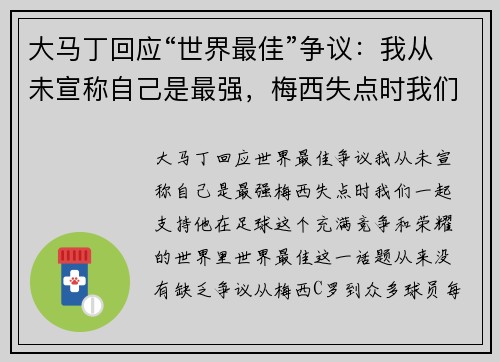 大马丁回应“世界最佳”争议：我从未宣称自己是最强，梅西失点时我们

大马丁回应世界最佳争议我从未宣称自己是最强梅西失点时我们一起支持他在足球这个充满竞争和荣耀的世界里世界最佳这一话题从来没有缺乏争议从梅西C罗到众多球员每